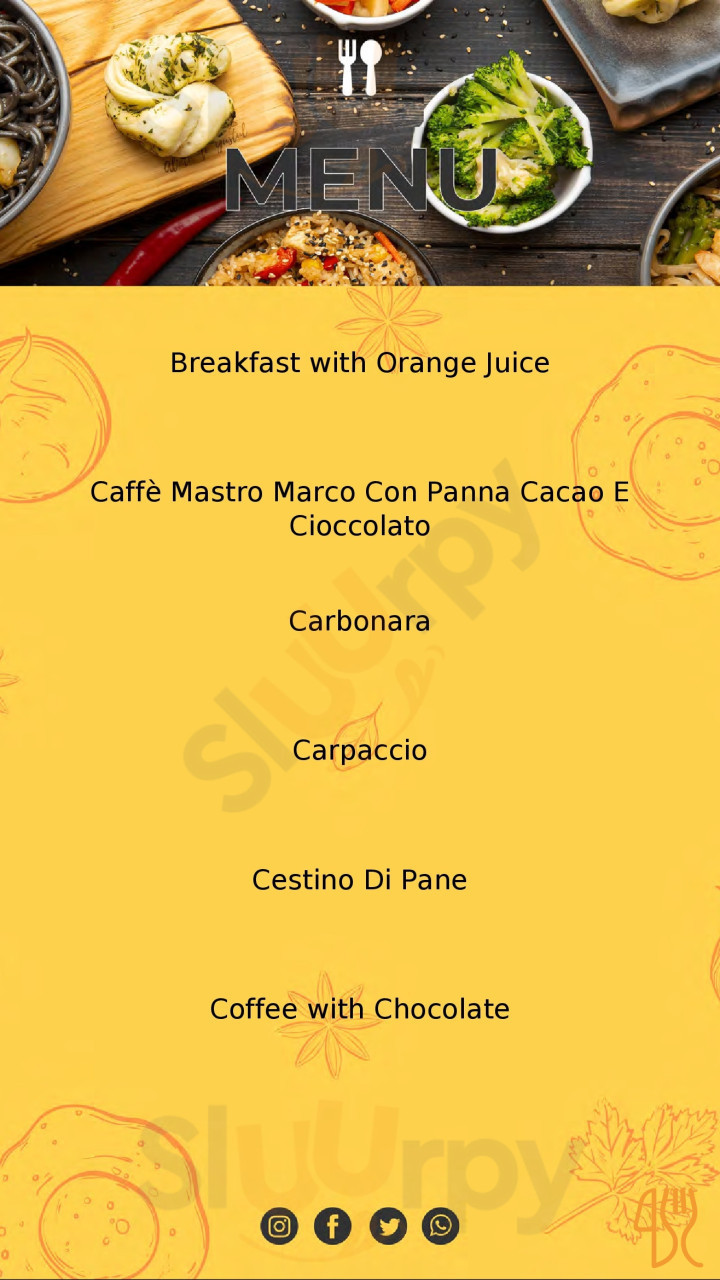 MENU

Breakfast with Orange Juice

Caffè Mastro Marco Con Panna Cacao E Cioccolato

Carbonara

Carpaccio

Cestino Di Pane

Coffee with Chocolate

Sluurpy